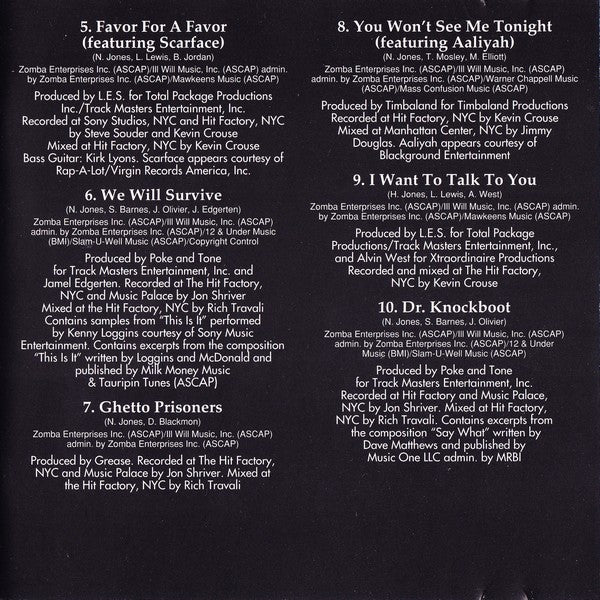 5. Favor For A Favor
(featuring Scarface)
(N. Jones, L. Lewis, B. Jordan)
Zomba Enterprises Inc. (ASCAP)/Ill Will Music, Inc. (ASCAP) admin. by Zomba Enterprises Inc. (ASCAP)/Mawkeens Music (ASCAP)

Produced by L.E.S. for Total Package Productions Inc./Track Masters Entertainment, Inc. Recorded at Sony Studios, NYC and Hit Factory, NYC by Steve Souder and Kevin Crouse Mixed at Hit Factory, NYC by Kevin Crouse Bass Guitar: Kirk Lyons. Scarface appears courtesy of Rap-A-Lot/Virgin Records America, Inc.

6. We Will Survive
(N. Jones, S. Barnes, J. Olivier, J. Edgerten)
Zomba Enterprises Inc. (ASCAP)/Ill Will Music, Inc. (ASCAP) admin. by Zomba Enterprises Inc. (ASCAP)/12 & Under Music (BMI)/Slam-U-Well Music (ASCAP)/Copyright Control

Produced by Poke and Tone for Track Masters Entertainment, Inc. and Jamel Edgerten. Recorded at The Hit Factory, NYC and Music Palace by Jon Shriver Mixed at the Hit Factory, NYC by Rich Travali Contains samples from "This Is It" performed by Kenny Loggins courtesy of Sony Music Entertainment. Contains excerpts from the composition "This Is It" written by Loggins and McDonald and published by Milk Money Music & Tauripin Tunes (ASCAP)

7. Ghetto Prisoners
(N. Jones, D. Blackmon)
Zomba Enterprises Inc. (ASCAP)/Ill Will Music, Inc. (ASCAP) admin. by Zomba Enterprises Inc. (ASCAP)

Produced by Grease. Recorded at The Hit Factory, NYC and Music Palace by Jon Shriver. Mixed at the Hit Factory, NYC by Rich Travali

8. You Won't See Me Tonight
(featuring Aaliyah)
(N. Jones, T. Mosley, M. Elliott)
Zomba Enterprises Inc. (ASCAP)/Ill Will Music, Inc. (ASCAP) admin. by Zomba Enterprises Inc. (ASCAP)/Warner Chappell Music (ASCAP)/Mass Confusion Music (ASCAP)

Produced by Timbaland for Timbaland Productions Recorded at Hit Factory, NYC by Kevin Crouse Mixed at Manhattan Center, NYC by Jimmy Douglas. Aaliyah appears courtesy of Blackground Entertainment

9. I Want To Talk To You
(H. Jones, L. Lewis, A. West)
Zomba Enterprises Inc. (ASCAP)/Ill Will Music, Inc. (ASCAP) admin. by Zomba Enterprises Inc. (ASCAP)/Mawkeens Music (ASCAP)

Produced by L.E.S. for Total Package Productions/Track Masters Entertainment, Inc., and Alvin West for Xtraordinaire Productions Recorded and mixed at The Hit Factory, NYC by Kevin Crouse

10. Dr. Knockboot
(N. Jones, S. Barnes, J. Olivier)
Zomba Enterprises Inc. (ASCAP)/Ill Will Music, Inc. (ASCAP) admin. by Zomba Enterprises Inc. (ASCAP)/12 & Under Music (BMI)/Slam-U-Well Music (ASCAP)

Produced by Poke and Tone for Track Masters Entertainment, Inc. Recorded at Hit Factory and Music Palace, NYC by Jon Shriver. Mixed at Hit Factory, NYC by Rich Travali. Contains excerpts from the composition "Say What" written by Dave Matthews and published by Music One LLC admin. by MRBI